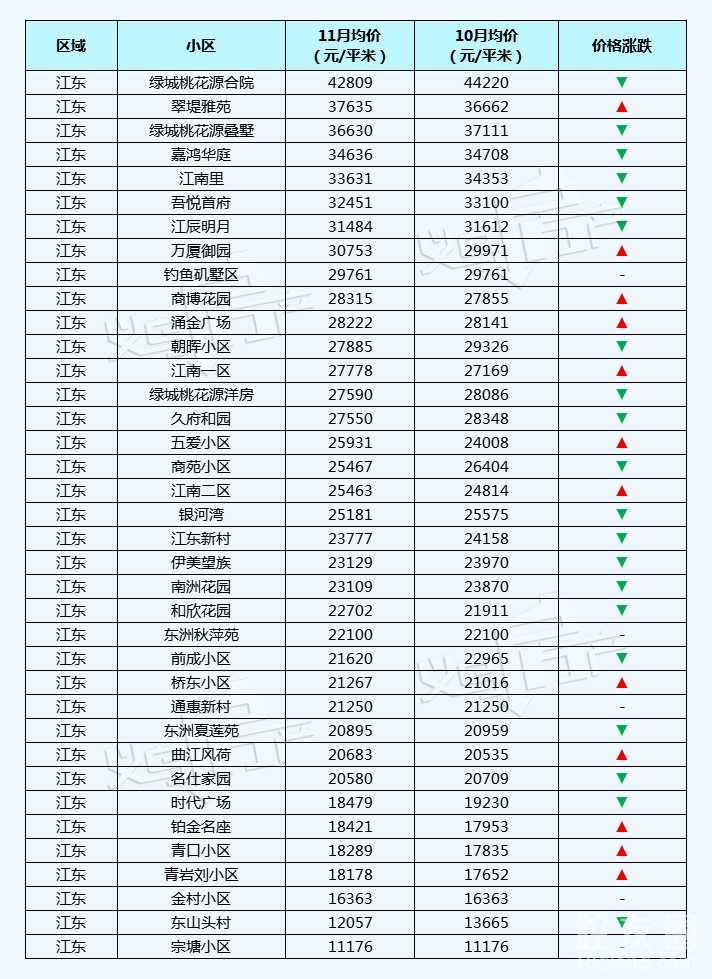 | 区域 | 小区 | 11月均价（元/平米） | 10月均价（元/平米） | 价格涨跌 |
|---|---|---|---|---|
| 江东 | 绿城桃花源合院 | 42809 | 44220 | ▼ |
| 江东 | 翠堤雅苑 | 37635 | 36662 | ▲ |
| 江东 | 绿城桃花源叠墅 | 36630 | 37111 | ▼ |
| 江东 | 嘉鸿华庭 | 34636 | 34708 | ▼ |
| 江东 | 江南里 | 33631 | 34353 | ▼ |
| 江东 | 吾悦首府 | 32451 | 33100 | ▼ |
| 江东 | 江辰明月 | 31484 | 31612 | ▼ |
| 江东 | 万厦御园 | 30753 | 29971 | ▲ |
| 江东 | 钓鱼矶墅区 | 29761 | 29761 | - |
| 江东 | 商博花园 | 28315 | 27855 | ▲ |
| 江东 | 涌金广场 | 28222 | 28141 | ▲ |
| 江东 | 朝晖小区 | 27885 | 29326 | ▼ |
| 江东 | 江南一区 | 27778 | 27169 | ▲ |
| 江东 | 绿城桃花源洋房 | 27590 | 28086 | ▼ |
| 江东 | 久府和园 | 27550 | 28348 | ▼ |
| 江东 | 五爱小区 | 25931 | 24008 | ▲ |
| 江东 | 商苑小区 | 25467 | 26404 | ▼ |
| 江东 | 江南二区 | 25463 | 24814 | ▲ |
| 江东 | 银河湾 | 25181 | 25575 | ▼ |
| 江东 | 江东新村 | 23777 | 24158 | ▼ |
| 江东 | 伊美望族 | 23129 | 23970 | ▼ |
| 江东 | 南洲花园 | 23109 | 23870 | ▼ |
| 江东 | 和欣花园 | 22702 | 21911 | ▼ |
| 江东 | 东洲秋萍苑 | 22100 | 22100 | - |
| 江东 | 前成小区 | 21620 | 22965 | ▼ |
| 江东 | 桥东小区 | 21267 | 21016 | ▲ |
| 江东 | 通惠新村 | 21250 | 21250 | - |
| 江东 | 东洲夏莲苑 | 20895 | 20959 | ▼ |
| 江东 | 曲江风荷 | 20683 | 20535 | ▲ |
| 江东 | 名仕家园 | 20580 | 20709 | ▼ |
| 江东 | 时代广场 | 18479 | 19230 | ▼ |
| 江东 | 铂金名座 | 18421 | 17953 | ▲ |
| 江东 | 青口小区 | 18289 | 17835 | ▲ |
| 江东 | 青岩刘小区 | 18178 | 17652 | ▲ |
| 江东 | 金村小区 | 16363 | 16363 | - |
| 江东 | 东山头村 | 12057 | 13665 | ▼ |
| 江东 | 宗塘小区 | 11176 | 11176 | - |